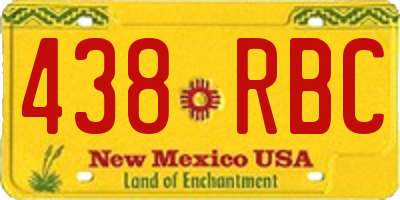 438 RBC

New Mexico USA
Land of Enchantment